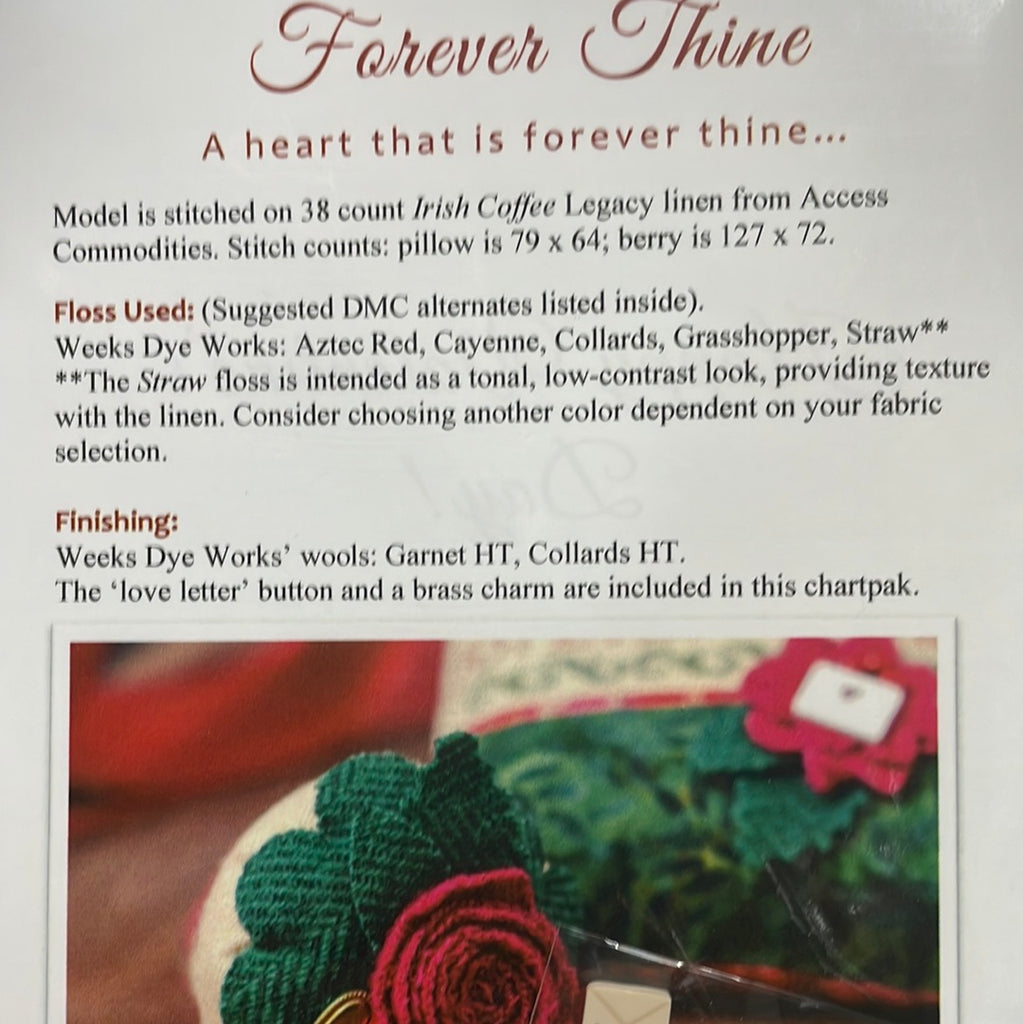 Forever Thine

A heart that is forever thine...

Model is stitched on 38 count Irish Coffee Legacy linen from Access Commodities. Stitch counts: pillow is 79 x 64; berry is 127 x 72.

Floss Used: (Suggested DMC alternates listed inside).
Weeks Dye Works: Aztec Red, Cayenne, Collards, Grasshopper, Straw**
**The Straw floss is intended as a tonal, low-contrast look, providing texture with the linen. Consider choosing another color dependent on your fabric selection.

Finishing:
Weeks Dye Works' wools: Garnet HT, Collards HT.
The 'love letter' button and a brass charm are included in this chartpak.